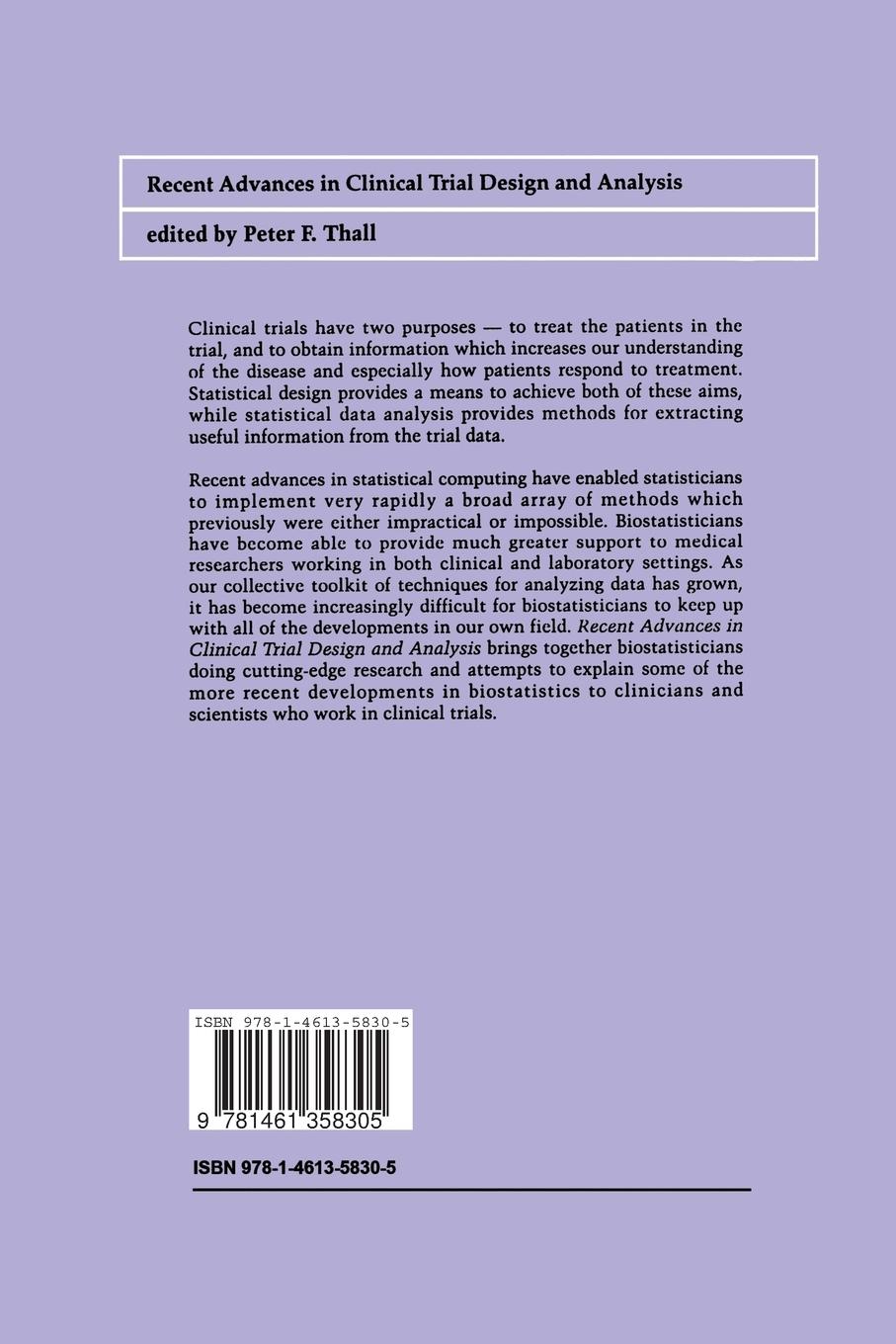 Recent Advances in Clinical Trial Design and Analysis

edited by Peter F. Thall

Clinical trials have two purposes — to treat the patients in the trial, and to obtain information which increases our understanding of the disease and especially how patients respond to treatment. Statistical design provides a means to achieve both of these aims, while statistical data analysis provides methods for extracting useful information from the trial data.

Recent advances in statistical computing have enabled statisticians to implement very rapidly a broad array of methods which previously were either impractical or impossible. Biostatisticians have become able to provide much greater support to medical researchers working in both clinical and laboratory settings. As our collective toolkit of techniques for analyzing data has grown, it has become increasingly difficult for biostatisticians to keep up with all of the developments in our own field. Recent Advances in Clinical Trial Design and Analysis brings together biostatisticians doing cutting-edge research and attempts to explain some of the more recent developments in biostatistics to clinicians and scientists who work in clinical trials.

ISBN 978-1-4613-5830-5

9 781461 358305

ISBN 978-1-4613-5830-5